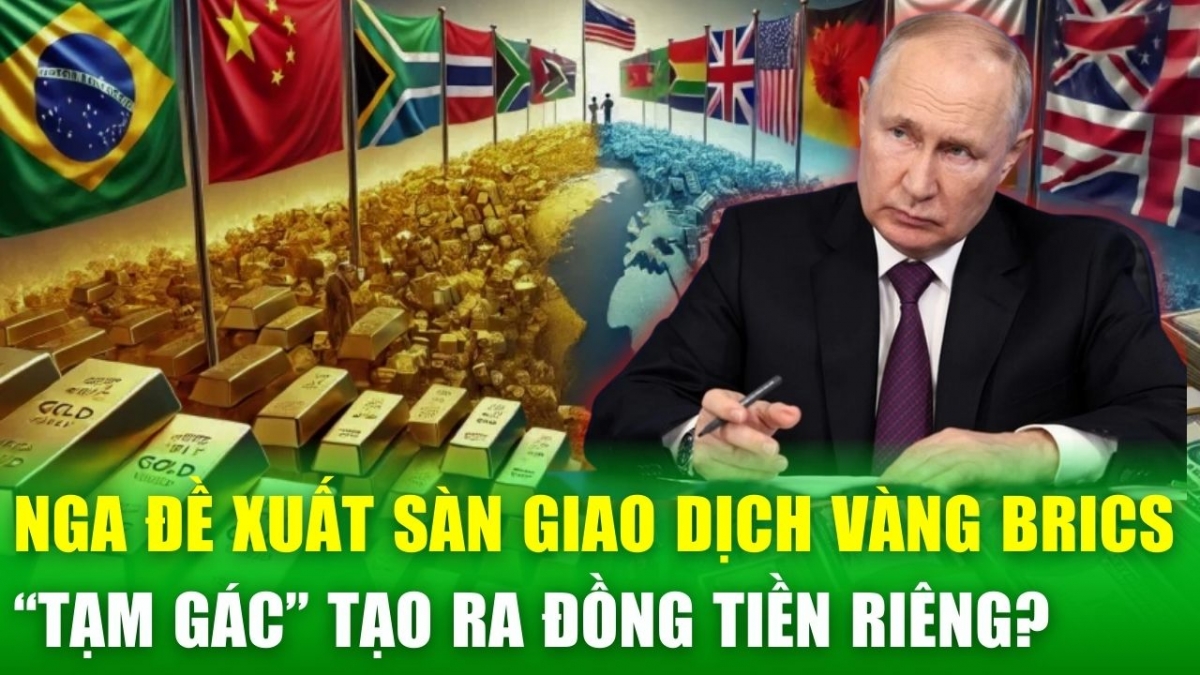 GOLD

GOLD

NGA ĐỀ XUẤT SÀN GIAO DỊCH VÀNG BRICS
“TẠM GÁC” TẠO RA ĐỒNG TIỀN RIÊNG?